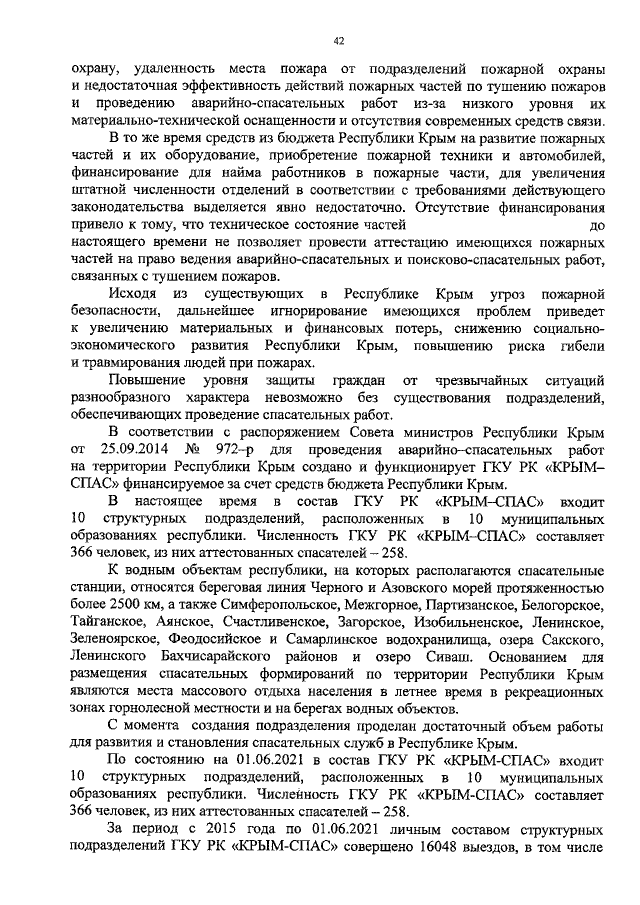 42

охрану, удаленность места пожара от подразделений пожарной охраны и недостаточная эффективность действий пожарных частей по тушению пожаров и проведению аварийно-спасательных работ из-за низкого уровня их материально-технической оснащенности и отсутствия современных средств связи.

В то же время средств из бюджета Республики Крым на развитие пожарных частей и их оборудование, приобретение пожарной техники и автомобилей, финансирование для найма работников в пожарные части, для увеличения штатной численности отделений в соответствии с требованиями действующего законодательства выделяется явно недостаточно. Отсутствие финансирования привело к тому, что техническое состояние частей до настоящего времени не позволяет провести аттестацию имеющихся пожарных частей на право ведения аварийно-спасательных и поисково-спасательных работ, связанных с тушением пожаров.

Исходя из существующих в Республике Крым угроз пожарной безопасности, дальнейшее игнорирование имеющихся проблем приведет к увеличению материальных и финансовых потерь, снижению социально-экономического развития Республики Крым, повышению риска гибели и травмирования людей при пожарах.

Повышение уровня защиты граждан от чрезвычайных ситуаций разнообразного характера невозможно без существования подразделений, обеспечивающих проведение спасательных работ.

В соответствии с распоряжением Совета министров Республики Крым от 25.09.2014 № 972–р для проведения аварийно–спасательных работ на территории Республики Крым создано и функционирует ГКУ РК «КРЫМ–СПАС» финансируемое за счет средств бюджета Республики Крым.

В настоящее время в состав ГКУ РК «КРЫМ–СПАС» входит 10 структурных подразделений, расположенных в 10 муниципальных образованиях республики. Численность ГКУ РК «КРЫМ–СПАС» составляет 366 человек, из них аттестованных спасателей – 258.

К водным объектам республики, на которых располагаются спасательные станции, относятся береговая линия Черного и Азовского морей протяженностью более 2500 км, а также Симферопольское, Межгорное, Партизанское, Белогорское, Тайганское, Аянское, Счастливенское, Загорское, Изобильненское, Ленинское, Зеленоярское, Феодосийское и Самарлинское водохранилища, озера Сакского, Ленинского Бахчисарайского районов и озеро Сиваш. Основанием для размещения спасательных формирований по территории Республики Крым являются места массового отдыха населения в летнее время в рекреационных зонах горнолесной местности и на берегах водных объектов.

С момента создания подразделения проделан достаточный объем работы для развития и становления спасательных служб в Республике Крым.

По состоянию на 01.06.2021 в состав ГКУ РК «КРЫМ-СПАС» входит 10 структурных подразделений, расположенных в 10 муниципальных образованиях республики. Численность ГКУ РК «КРЫМ-СПАС» составляет 366 человек, из них аттестованных спасателей – 258.

За период с 2015 года по 01.06.2021 личным составом структурных подразделений ГКУ РК «КРЫМ-СПАС» совершено 16048 выездов, в том числе